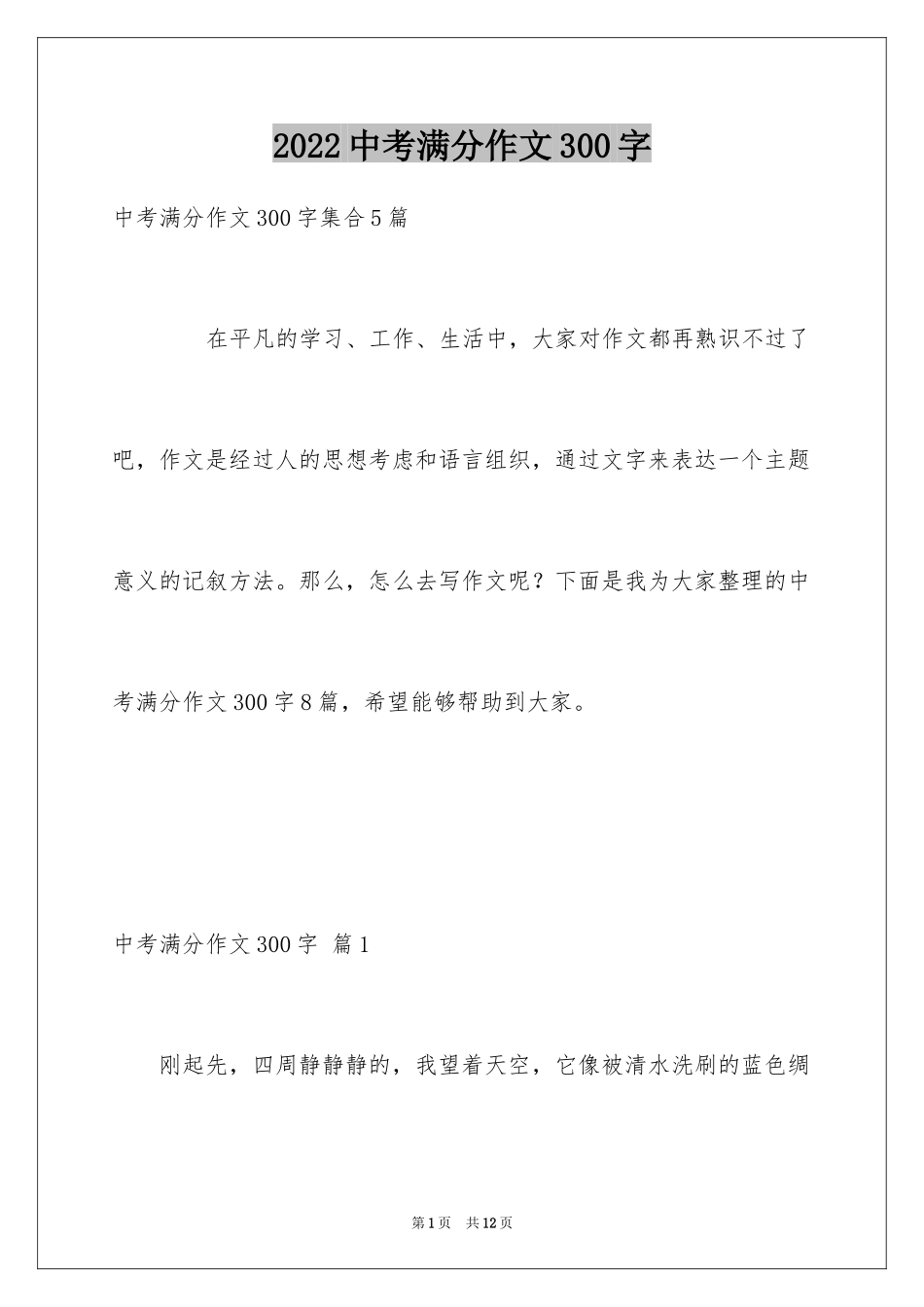 2022 中考满分作文 300 字

中考满分作文 300 字集合 5 篇

在平凡的学习、工作、生活中，大家对作文都再熟识不过了吧，作文是经过人的思想考虑和语言组织，通过文字来表达一个主题意义的记叙方法。那么，怎么去写作文呢？下面是我为大家整理的中考满分作文 300 字 8 篇，希望能够帮助到大家。

中考满分作文 300 字 篇 1

刚起先，四周静静静的，我望着天空，它像被清水洗刷的蓝色绸

第 1 页 共 12 页